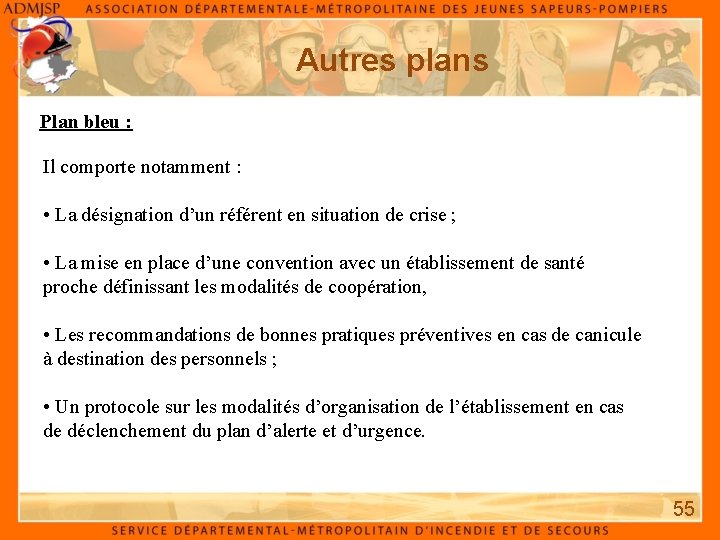 ADMJSP ASSOCIATION DÉPARTEMENTALE-MÉTROPOLITAINE DES JEUNES SAPEURS-POMPIERS

Autres plans

Plan bleu :

Il comporte notamment :

• La désignation d'un référent en situation de crise ;

• La mise en place d'une convention avec un établissement de santé proche définissant les modalités de coopération,

• Les recommandations de bonnes pratiques préventives en cas de canicule à destination des personnels ;

• Un protocole sur les modalités d'organisation de l'établissement en cas de déclenchement du plan d'alerte et d'urgence.

55

SERVICE DÉPARTEMENTAL-MÉTROPOLITAIN D'INCENDIE ET DE SECOURS